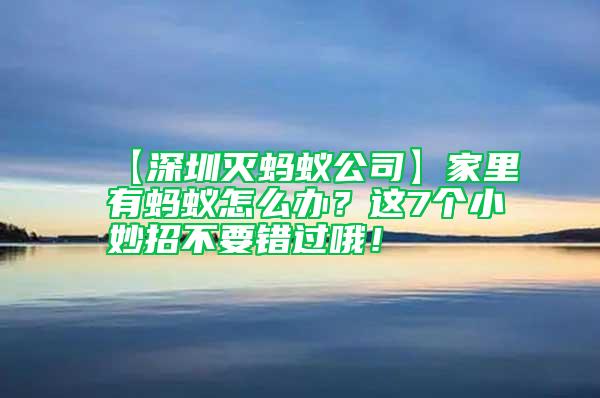 【深圳灭蚂蚁公司】家里有蚂蚁怎么办？这7个小妙招不要错过哦！